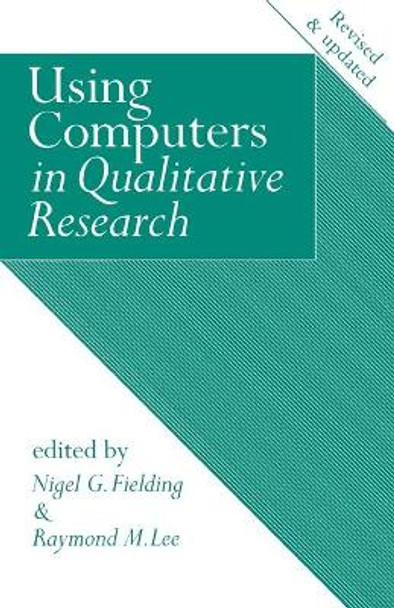 Revised & updated

Using Computers in Qualitative Research

edited by
Nigel G. Fielding
&
Raymond M. Lee